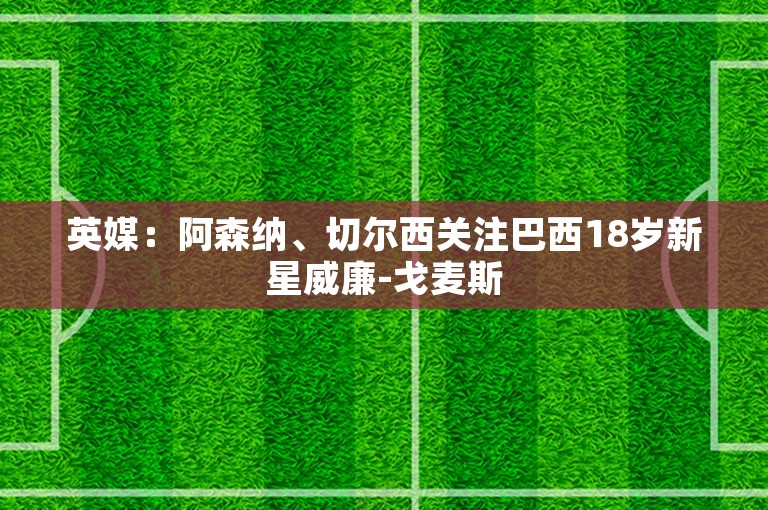 英媒：阿森纳、切尔西关注巴西18岁新星威廉-戈麦斯